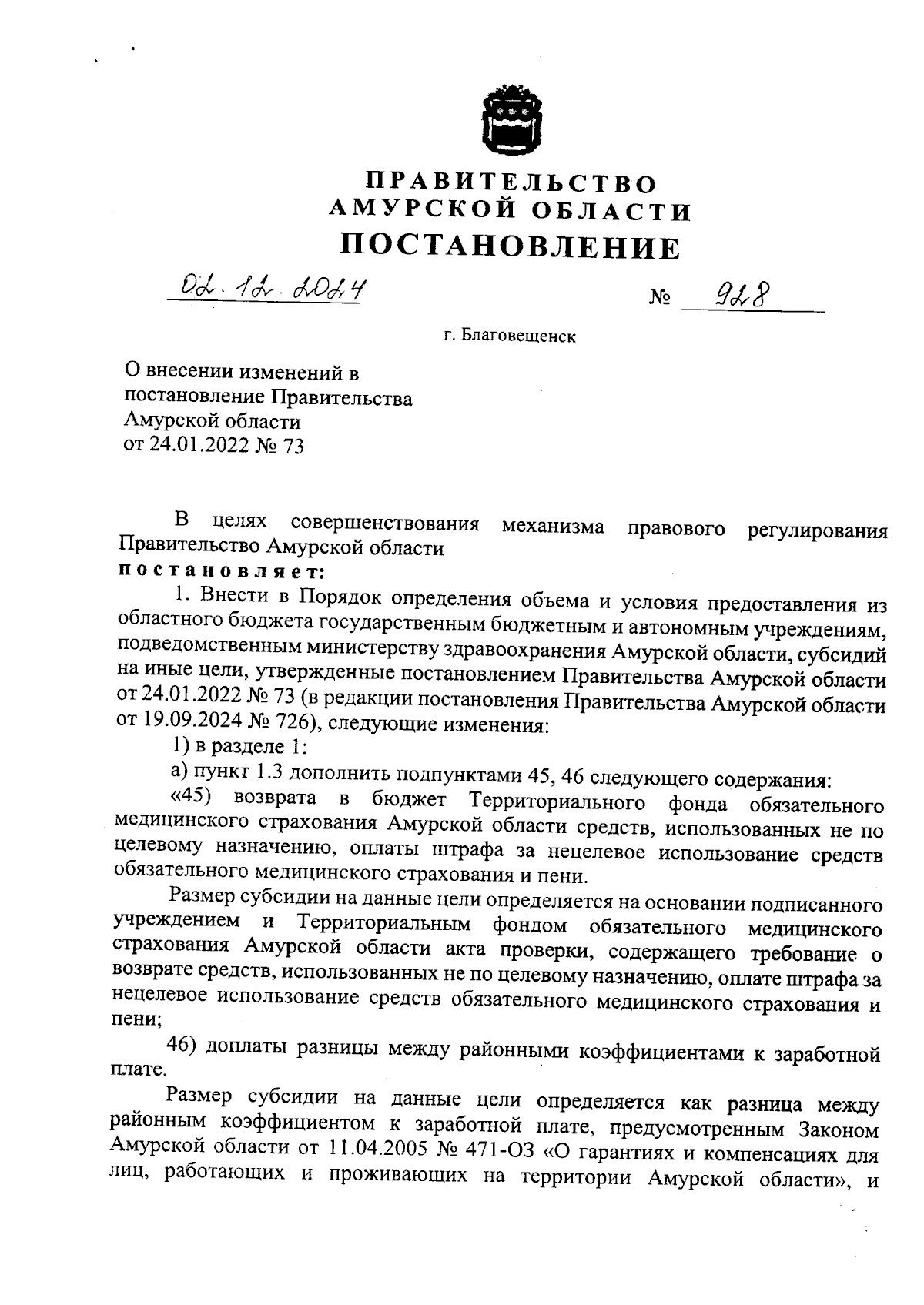 ПРАВИТЕЛЬСТВО
АМУРСКОЙ ОБЛАСТИ
ПОСТАНОВЛЕНИЕ

02.12.2024 № 928

г. Благовещенск

О внесении изменений в постановление Правительства Амурской области от 24.01.2022 № 73

В целях совершенствования механизма правового регулирования Правительство Амурской области
постановляет:

1. Внести в Порядок определения объема и условия предоставления из областного бюджета государственным бюджетным и автономным учреждениям, подведомственным министерству здравоохранения Амурской области, субсидий на иные цели, утвержденные постановлением Правительства Амурской области от 24.01.2022 № 73 (в редакции постановления Правительства Амурской области от 19.09.2024 № 726), следующие изменения:

1) в разделе 1:

а) пункт 1.3 дополнить подпунктами 45, 46 следующего содержания:

«45) возврата в бюджет Территориального фонда обязательного медицинского страхования Амурской области средств, использованных не по целевому назначению, оплаты штрафа за нецелевое использование средств обязательного медицинского страхования и пени.

Размер субсидии на данные цели определяется на основании подписанного учреждением и Территориальным фондом обязательного медицинского страхования Амурской области акта проверки, содержащего требование о возврате средств, использованных не по целевому назначению, оплате штрафа за нецелевое использование средств обязательного медицинского страхования и пени;

46) доплаты разницы между районными коэффициентами к заработной плате.

Размер субсидии на данные цели определяется как разница между районным коэффициентом к заработной плате, предусмотренным Законом Амурской области от 11.04.2005 № 471-ОЗ «О гарантиях и компенсациях для лиц, работающих и проживающих на территории Амурской области», и